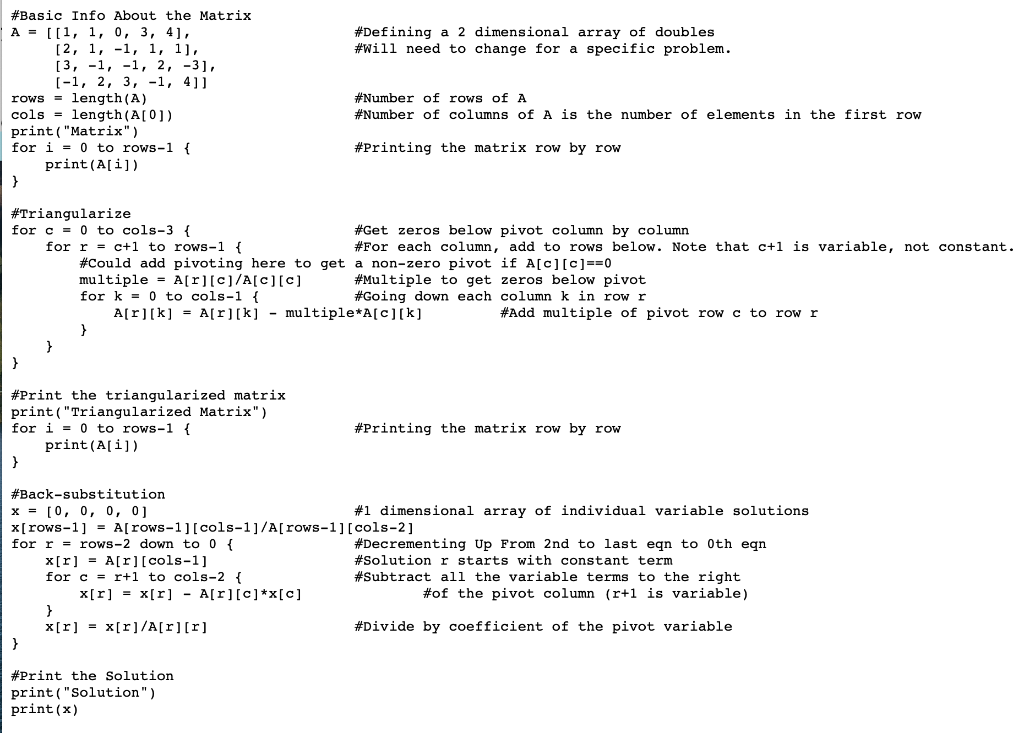 #Basic Info About the Matrix
A = [[1, 1, 0, 3, 4],          #Defining a 2 dimensional array of doubles
     [2, 1, -1, 1, 1],          #Will need to change for a specific problem.
     [3, -1, -1, 2, -3],
     [-1, 2, 3, -1, 4]]
rows = length(A)               #Number of rows of A
cols = length(A[0])            #Number of columns of A is the number of elements in the first row
print("Matrix")
for i = 0 to rows-1 {          #Printing the matrix row by row
    print(A[i])
}

#Triangularize
for c = 0 to cols-3 {          #Get zeros below pivot column by column
    for r = c+1 to rows-1 {    #For each column, add to rows below. Note that c+1 is variable, not constant.
        #Could add pivoting here to get a non-zero pivot if A[c][c]==0
        multiple = A[r][c]/A[c][c]     #Multiple to get zeros below pivot
        for k = 0 to cols-1 {          #Going down each column k in row r
            A[r][k] = A[r][k] - multiple*A[c][k]        #Add multiple of pivot row c to row r
        }
    }
}

#Print the triangularized matrix
print("Triangularized Matrix")
for i = 0 to rows-1 {          #Printing the matrix row by row
    print(A[i])
}

#Back-substitution
x = [0, 0, 0, 0]               #1 dimensional array of individual variable solutions
x[rows-1] = A[rows-1][cols-1]/A[rows-1][cols-2]
for r = rows-2 down to 0 {     #Decrementing Up From 2nd to last eqn to 0th eqn
    x[r] = A[r][cols-1]        #Solution r starts with constant term
    for c = r+1 to cols-2 {    #Subtract all the variable terms to the right
        x[r] = x[r] - A[r][c]*x[c]         #of the pivot column (r+1 is variable)
    }
    x[r] = x[r]/A[r][r]        #Divide by coefficient of the pivot variable
}

#Print the Solution
print("Solution")
print(x)